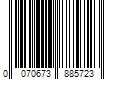 0 070673 885723